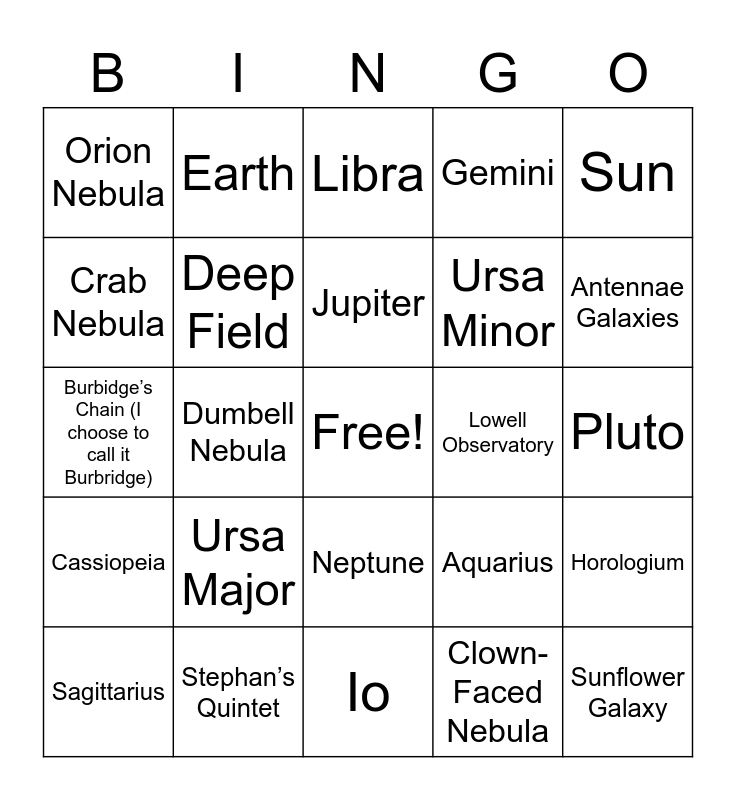 | B | I | N | G | O |
|---|---|---|---|---|
| Orion Nebula | Earth | Libra | Gemini | Sun |
| Crab Nebula | Deep Field | Jupiter | Ursa Minor | Antennae Galaxies |
| Burbidge's Chain (I choose to call it Burbridge) | Dumbell Nebula | Free! | Lowell Observatory | Pluto |
| Cassiopeia | Ursa Major | Neptune | Aquarius | Horologium |
| Sagittarius | Stephan's Quintet | Io | Clown-Faced Nebula | Sunflower Galaxy |